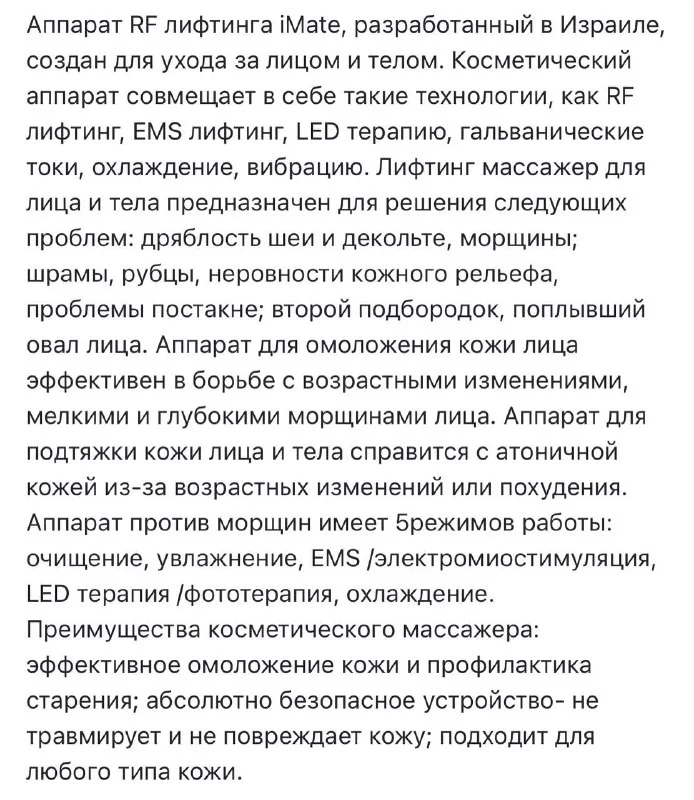 Аппарат RF лифтинга iMate, разработанный в Израиле, создан для ухода за лицом и телом. Косметический аппарат совмещает в себе такие технологии, как RF лифтинг, EMS лифтинг, LED терапию, гальванические токи, охлаждение, вибрацию. Лифтинг массажер для лица и тела предназначен для решения следующих проблем: дряблость шеи и декольте, морщины; шрамы, рубцы, неровности кожного рельефа, проблемы постакне; второй подбородок, поплывший овал лица. Аппарат для омоложения кожи лица эффективен в борьбе с возрастными изменениями, мелкими и глубокими морщинами лица. Аппарат для подтяжки кожи лица и тела справится с атоничной кожей из-за возрастных изменений или похудения. Аппарат против морщин имеет 5режимов работы: очищение, увлажнение, EMS /электромиостимуляция, LED терапия /фототерапия, охлаждение.
Преимущества косметического массажера: эффективное омоложение кожи и профилактика старения; абсолютно безопасное устройство- не травмирует и не повреждает кожу; подходит для любого типа кожи.